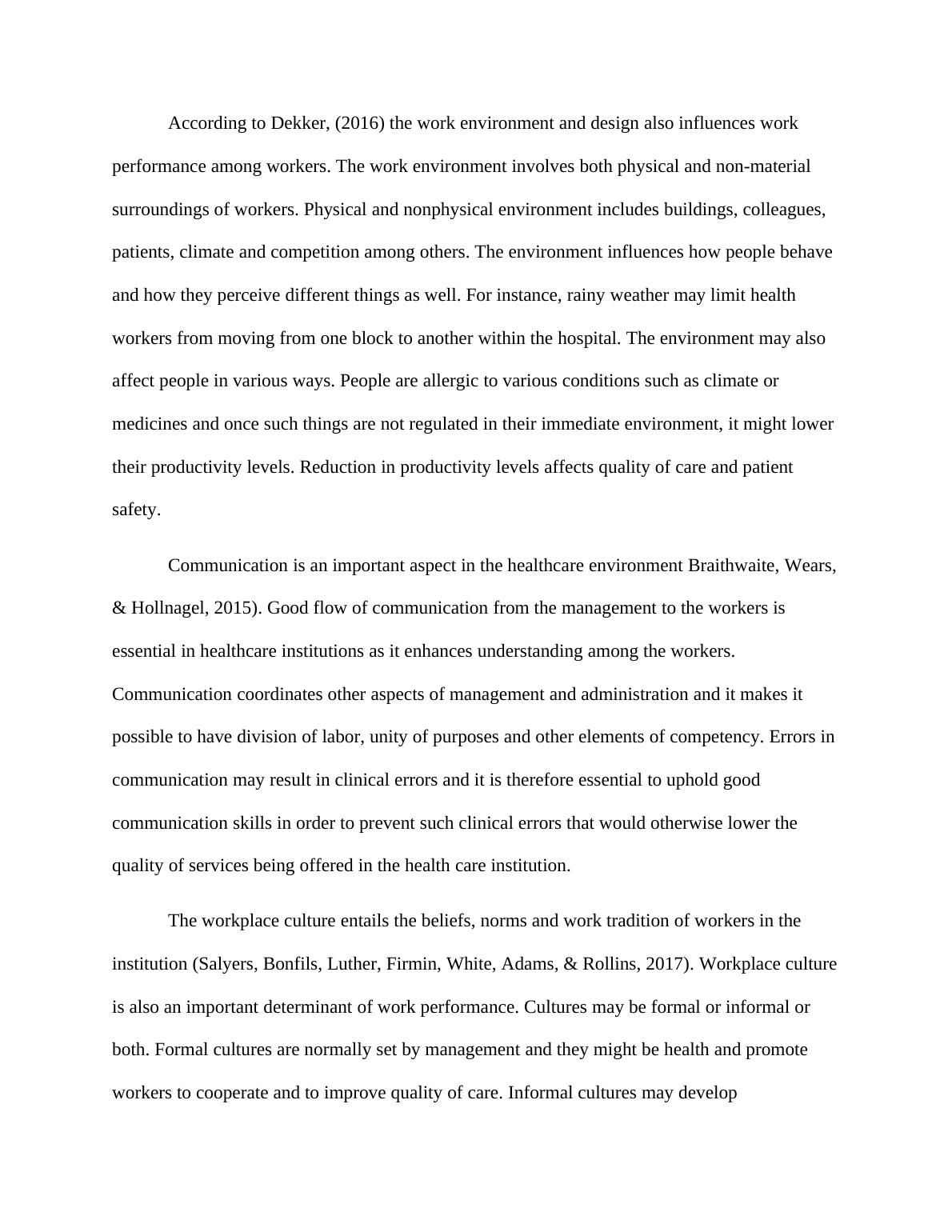 According to Dekker, (2016) the work environment and design also influences work performance among workers. The work environment involves both physical and non-material surroundings of workers. Physical and nonphysical environment includes buildings, colleagues, patients, climate and competition among others. The environment influences how people behave and how they perceive different things as well. For instance, rainy weather may limit health workers from moving from one block to another within the hospital. The environment may also affect people in various ways. People are allergic to various conditions such as climate or medicines and once such things are not regulated in their immediate environment, it might lower their productivity levels. Reduction in productivity levels affects quality of care and patient safety.

Communication is an important aspect in the healthcare environment Braithwaite, Wears, & Hollnagel, 2015). Good flow of communication from the management to the workers is essential in healthcare institutions as it enhances understanding among the workers. Communication coordinates other aspects of management and administration and it makes it possible to have division of labor, unity of purposes and other elements of competency. Errors in communication may result in clinical errors and it is therefore essential to uphold good communication skills in order to prevent such clinical errors that would otherwise lower the quality of services being offered in the health care institution.

The workplace culture entails the beliefs, norms and work tradition of workers in the institution (Salyers, Bonfils, Luther, Firmin, White, Adams, & Rollins, 2017). Workplace culture is also an important determinant of work performance. Cultures may be formal or informal or both. Formal cultures are normally set by management and they might be health and promote workers to cooperate and to improve quality of care. Informal cultures may develop